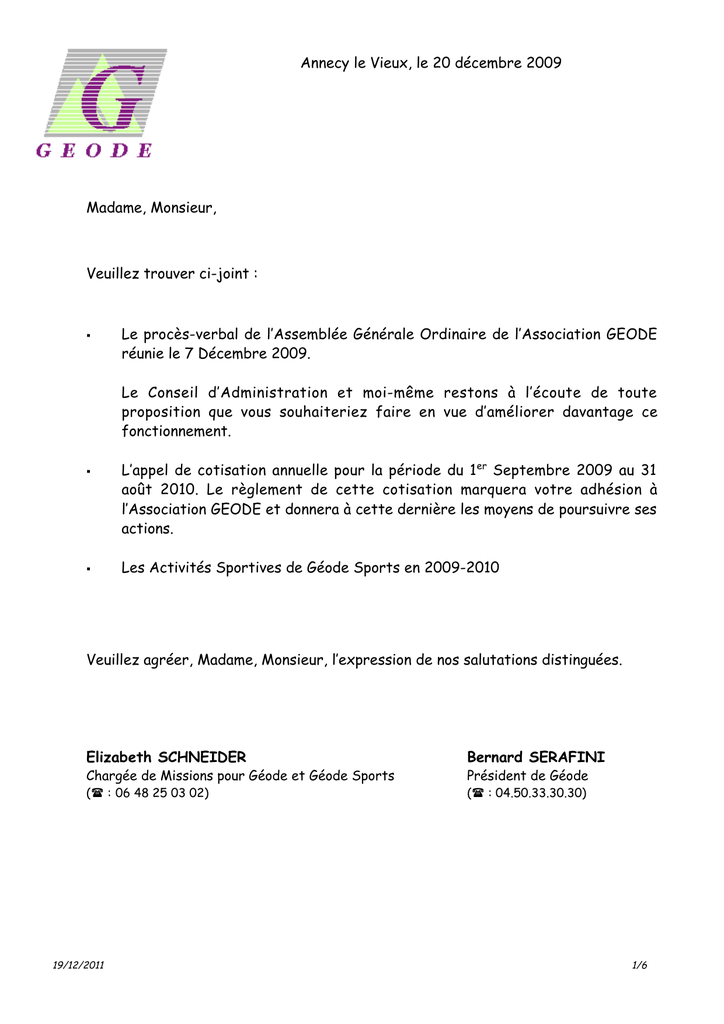 G
GEODE

Annecy le Vieux, le 20 décembre 2009

Madame, Monsieur,

Veuillez trouver ci-joint :

▪ Le procès-verbal de l'Assemblée Générale Ordinaire de l'Association GEODE réunie le 7 Décembre 2009.

Le Conseil d'Administration et moi-même restons à l'écoute de toute proposition que vous souhaiteriez faire en vue d'améliorer davantage ce fonctionnement.

▪ L'appel de cotisation annuelle pour la période du 1$^{er}$ Septembre 2009 au 31 août 2010. Le règlement de cette cotisation marquera votre adhésion à l'Association GEODE et donnera à cette dernière les moyens de poursuivre ses actions.

▪ Les Activités Sportives de Géode Sports en 2009-2010

Veuillez agréer, Madame, Monsieur, l'expression de nos salutations distinguées.

Elizabeth SCHNEIDER
Chargée de Missions pour Géode et Géode Sports
(☎ : 06 48 25 03 02)

Bernard SERAFINI
Président de Géode
(☎ : 04.50.33.30.30)

19/12/2011

1/6